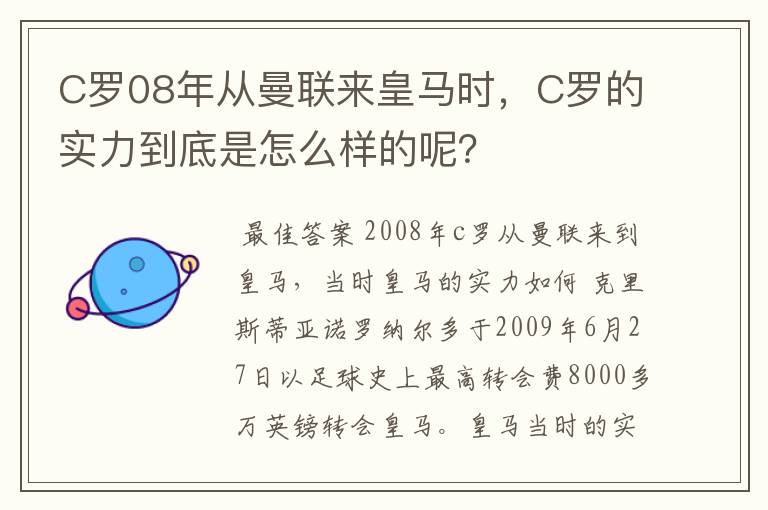 C罗08年从曼联来皇马时，C罗的实力到底是怎么样的呢？

最佳答案 2008年c罗从曼联来到皇马，当时皇马的实力如何 克里斯蒂亚诺罗纳尔多于2009年6月27日以足球史上最高转会费8000多万英镑转会皇马。皇马当时的实